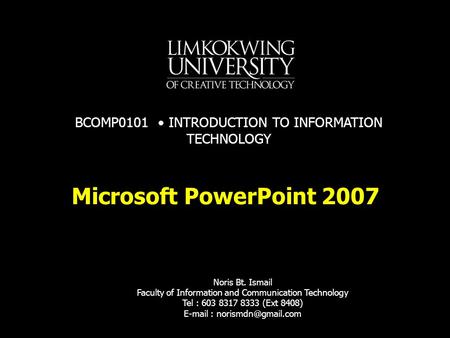 LIMKOKWING
UNIVERSITY
OF CREATIVE TECHNOLOGY

BCOMP0101 • INTRODUCTION TO INFORMATION TECHNOLOGY

Microsoft PowerPoint 2007

Noris Bt. Ismail
Faculty of Information and Communication Technology
Tel : 603 8317 8333 (Ext 8408)
E-mail : norismdn@gmail.com